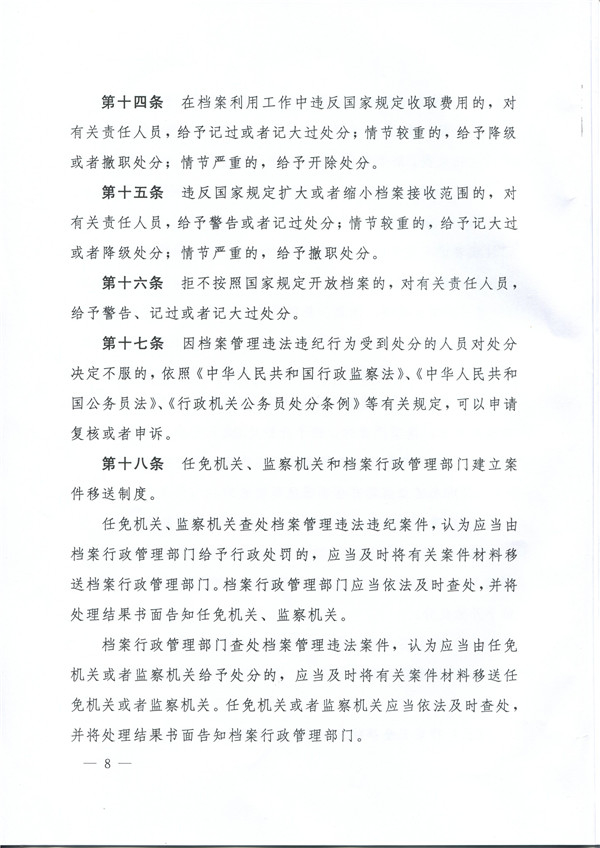 第十四条　在档案利用工作中违反国家规定收取费用的，对有关责任人员，给予记过或者记大过处分；情节较重的，给予降级或者撤职处分；情节严重的，给予开除处分。

第十五条　违反国家规定扩大或者缩小档案接收范围的，对有关责任人员，给予警告或者记过处分；情节较重的，给予记大过或者降级处分；情节严重的，给予撤职处分。

第十六条　拒不按照国家规定开放档案的，对有关责任人员，给予警告、记过或者记大过处分。

第十七条　因档案管理违法违纪行为受到处分的人员对处分决定不服的，依照《中华人民共和国行政监察法》、《中华人民共和国公务员法》、《行政机关公务员处分条例》等有关规定，可以申请复核或者申诉。

第十八条　任免机关、监察机关和档案行政管理部门建立案件移送制度。

任免机关、监察机关查处档案管理违法违纪案件，认为应当由档案行政管理部门给予行政处罚的，应当及时将有关案件材料移送档案行政管理部门。档案行政管理部门应当依法及时查处，并将处理结果书面告知任免机关、监察机关。

档案行政管理部门查处档案管理违法案件，认为应当由任免机关或者监察机关给予处分的，应当及时将有关案件材料移送任免机关或者监察机关。任免机关或者监察机关应当依法及时查处，并将处理结果书面告知档案行政管理部门。

— 8 —